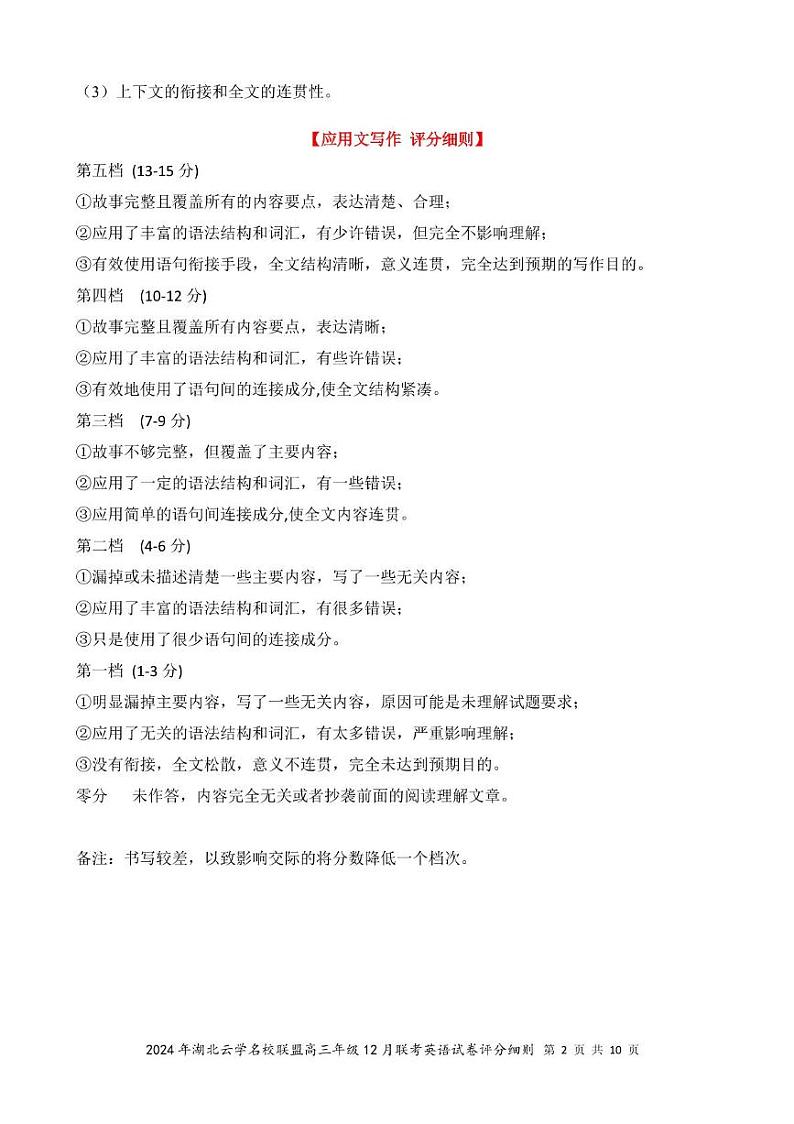 （3）上下文的衔接和全文的连贯性。

【应用文写作 评分细则】

第五档 (13-15 分)
①故事完整且覆盖所有的内容要点，表达清楚、合理；
②应用了丰富的语法结构和词汇，有少许错误，但完全不影响理解；
③有效使用语句衔接手段，全文结构清晰，意义连贯，完全达到预期的写作目的。

第四档 (10-12 分)
①故事完整且覆盖所有内容要点，表达清晰；
②应用了丰富的语法结构和词汇，有些许错误；
③有效地使用了语句间的连接成分,使全文结构紧凑。

第三档 (7-9 分)
①故事不够完整，但覆盖了主要内容；
②应用了一定的语法结构和词汇，有一些错误；
③应用简单的语句间连接成分,使全文内容连贯。

第二档 (4-6 分)
①漏掉或未描述清楚一些主要内容，写了一些无关内容；
②应用了丰富的语法结构和词汇，有很多错误；
③只是使用了很少语句间的连接成分。

第一档 (1-3 分)
①明显漏掉主要内容，写了一些无关内容，原因可能是未理解试题要求；
②应用了无关的语法结构和词汇，有太多错误，严重影响理解；
③没有衔接，全文松散，意义不连贯，完全未达到预期目的。

零分 未作答，内容完全无关或者抄袭前面的阅读理解文章。

备注：书写较差，以致影响交际的将分数降低一个档次。

2024 年湖北云学名校联盟高三年级 12 月联考英语试卷评分细则 第 2 页 共 10 页